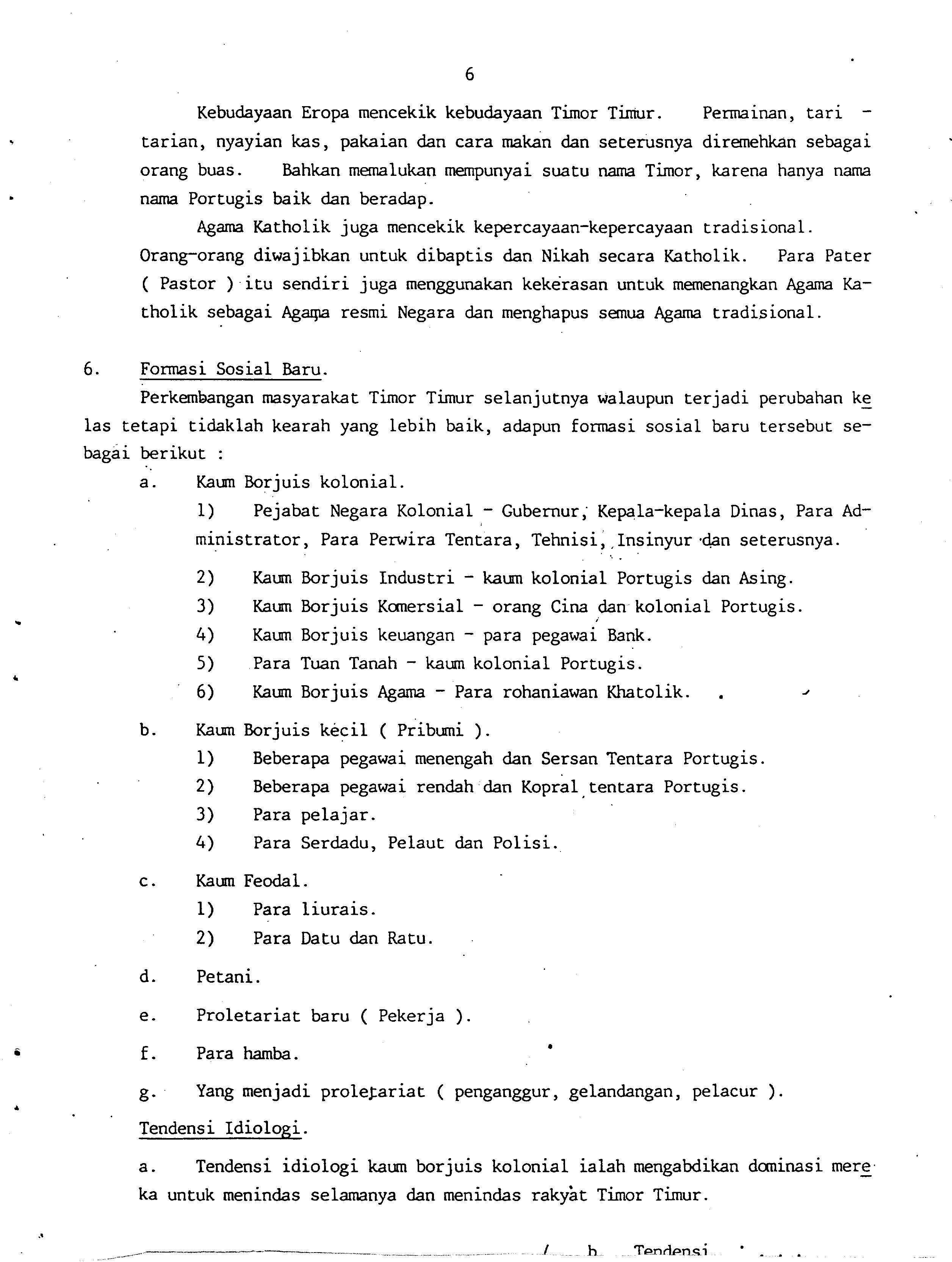 6

Kebudayaan Eropa mencekik kebudayaan Timor Timur. Permainan, tari - tarian, nyayian kas, pakaian dan cara makan dan seterusnya diremehkan sebagai orang buas. Bahkan memalukan mempunyai suatu nama Timor, karena hanya nama nama Portugis baik dan beradap.

Agama Katholik juga mencekik kepercayaan-kepercayaan tradisional. Orang-orang diwajibkan untuk dibaptis dan Nikah secara Katholik. Para Pater ( Pastor ) itu sendiri juga menggunakan kekerasan untuk memenangkan Agama Katholik sebagai Agama resmi Negara dan menghapus semua Agama tradisional.

6. Formasi Sosial Baru.

Perkembangan masyarakat Timor Timur selanjutnya walaupun terjadi perubahan kelas tetapi tidaklah kearah yang lebih baik, adapun formasi sosial baru tersebut sebagai berikut :

a. Kaum Borjuis kolonial.

1) Pejabat Negara Kolonial - Gubernur, Kepala-kepala Dinas, Para Administrator, Para Perwira Tentara, Tehnisi, Insinyur dan seterusnya.

2) Kaum Borjuis Industri - kaum kolonial Portugis dan Asing.

3) Kaum Borjuis Komersial - orang Cina dan kolonial Portugis.

4) Kaum Borjuis keuangan - para pegawai Bank.

5) Para Tuan Tanah - kaum kolonial Portugis.

6) Kaum Borjuis Agama - Para rohaniawan Khatolik.

b. Kaum Borjuis kecil ( Pribumi ).

1) Beberapa pegawai menengah dan Sersan Tentara Portugis.

2) Beberapa pegawai rendah dan Kopral tentara Portugis.

3) Para pelajar.

4) Para Serdadu, Pelaut dan Polisi.

c. Kaum Feodal.

1) Para liurais.

2) Para Datu dan Ratu.

d. Petani.

e. Proletariat baru ( Pekerja ).

f. Para hamba.

g. Yang menjadi proletariat ( penganggur, gelandangan, pelacur ).

Tendensi Idiologi.

a. Tendensi idiologi kaum borjuis kolonial ialah mengabdikan dominasi mereka untuk menindas selamanya dan menindas rakyat Timor Timur.

/ b. Tendensi . . . .